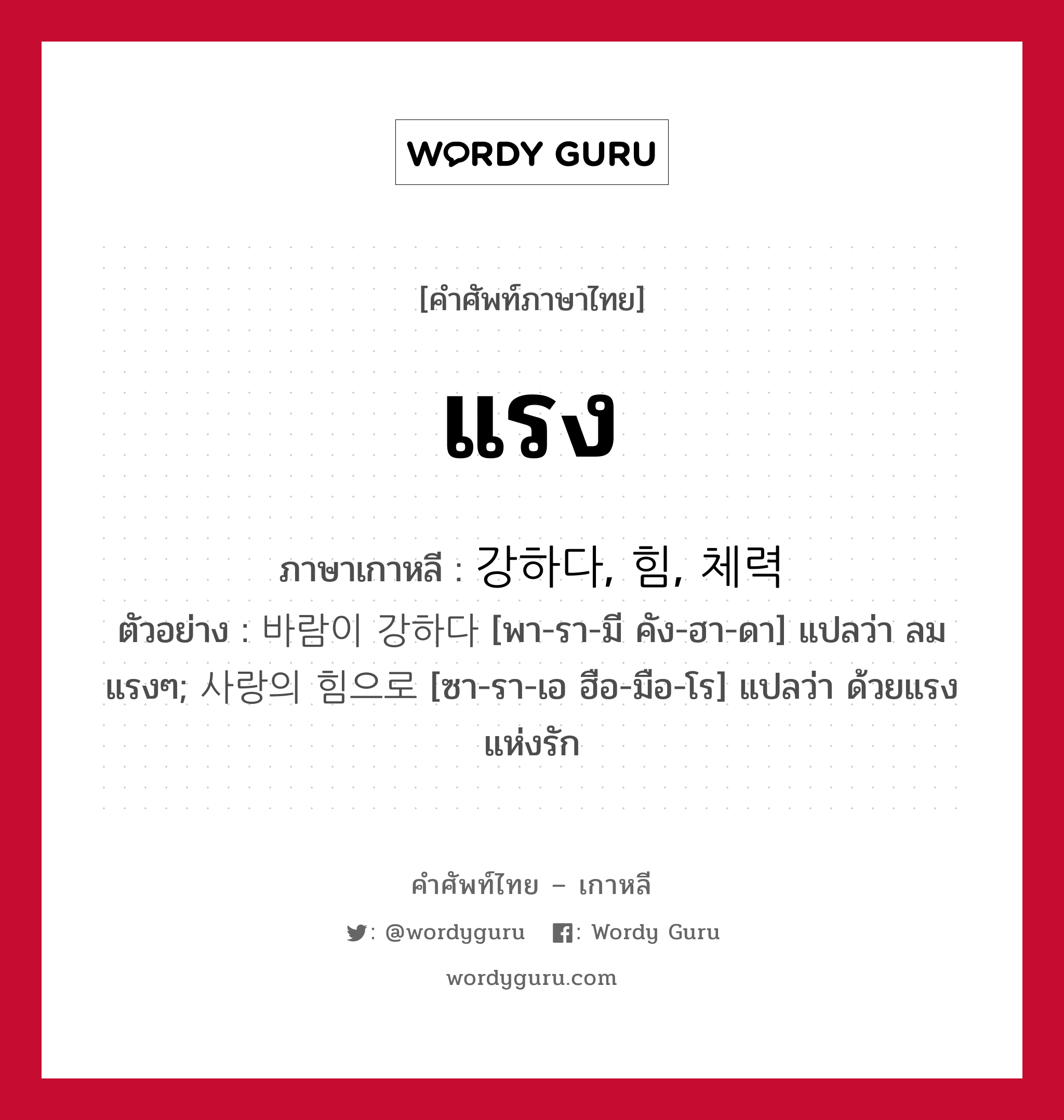 WORDY GURU

[คำศัพท์ภาษาไทย]

แรง

ภาษาเกาหลี : 강하다, 힘, 체력

ตัวอย่าง : 바람이 강하다 [พา-รา-มี คัง-ฮา-ดา] แปลว่า ลมแรงๆ; 사랑의 힘으로 [ซา-รา-เอ ฮือ-มือ-โร] แปลว่า ด้วยแรงแห่งรัก

คำศัพท์ไทย – เกาหลี

: @wordyguru : Wordy Guru

wordyguru.com